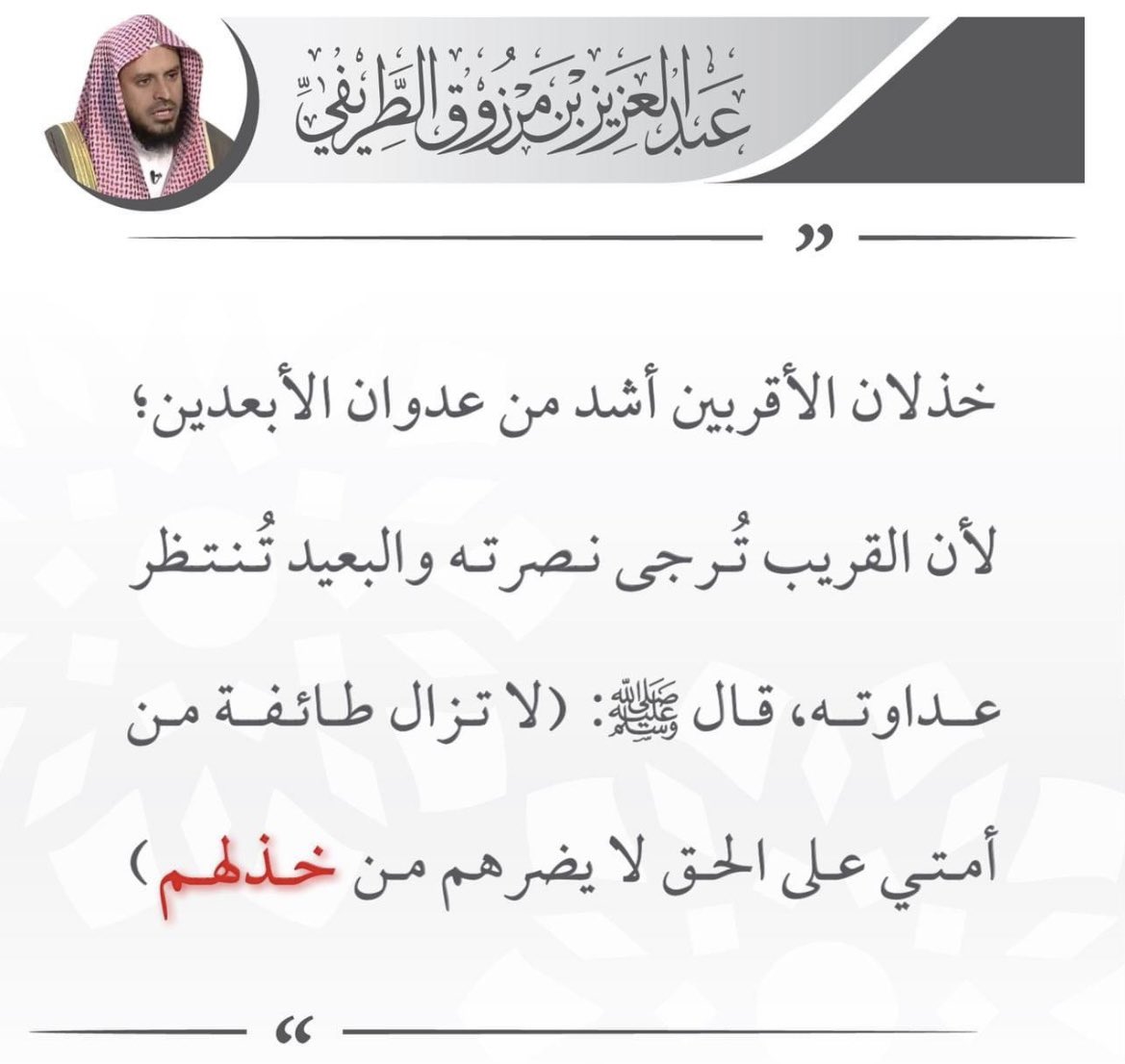 عبد العزيز بن مرزوق الطريفي

”

خذلان الأقربين أشد من عدوان الأبعدين؛ لأن القريب تُرجى نصرته والبعيد تُنتظر عداوته، قال ﷺ: (لا تزال طائفة من أمتي على الحق لا يضرهم من خذلهم)

“